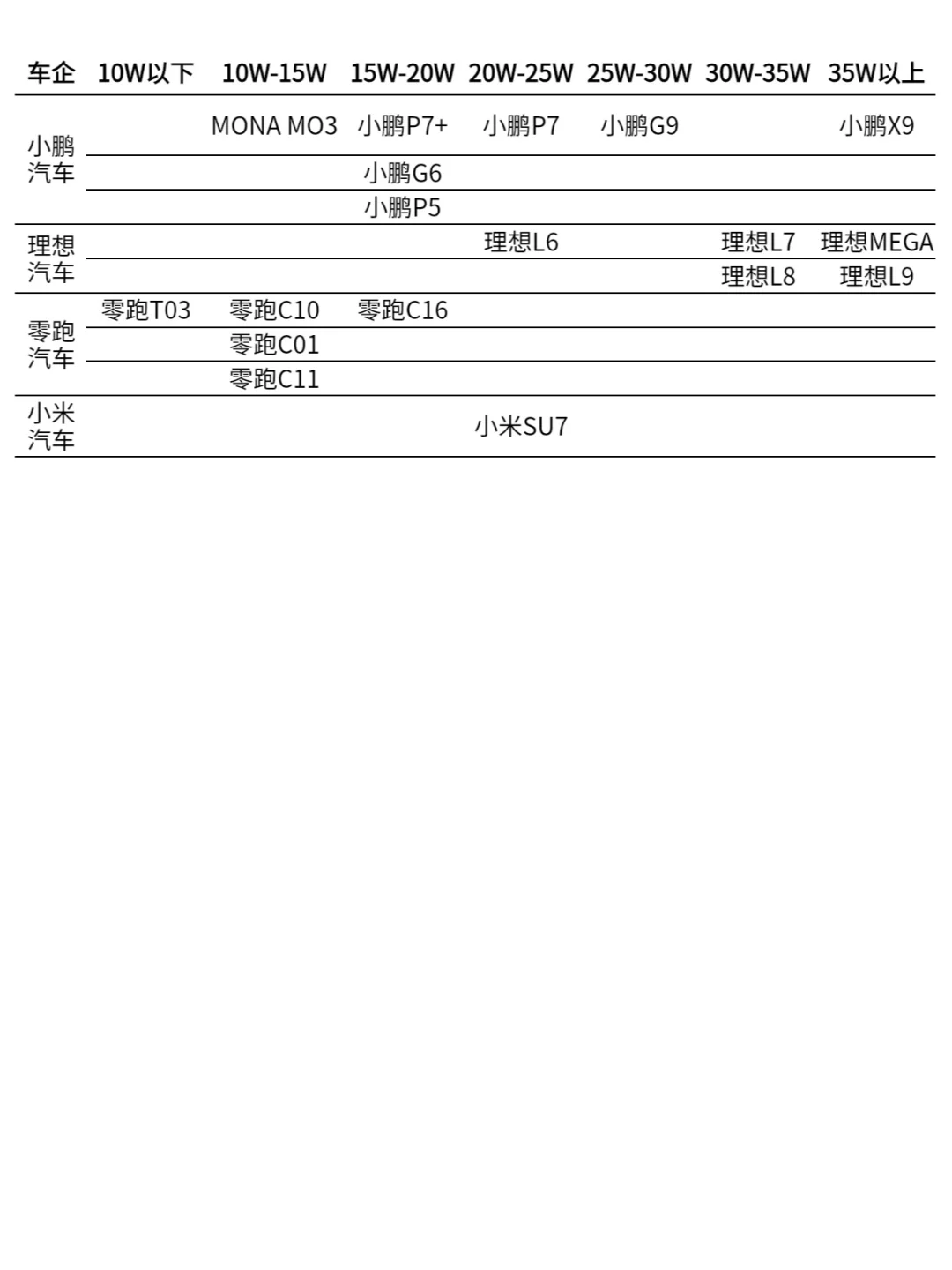 | 车企 | 10W以下 | 10W-15W | 15W-20W | 20W-25W | 25W-30W | 30W-35W | 35W以上 |
|---|---|---|---|---|---|---|---|
| 小鹏汽车 | | MONA MO3 | 小鹏P7+ | 小鹏P7 | 小鹏G9 | | 小鹏X9 |
| | | | 小鹏G6 | | | | |
| | | | 小鹏P5 | | | | |
| 理想汽车 | | | | 理想L6 | | 理想L7 | 理想MEGA |
| | | | | | | 理想L8 | 理想L9 |
| 零跑汽车 | 零跑T03 | 零跑C10 | 零跑C16 | | | | |
| | | 零跑C01 | | | | | |
| | | 零跑C11 | | | | | |
| 小米汽车 | | | | 小米SU7 | | | |